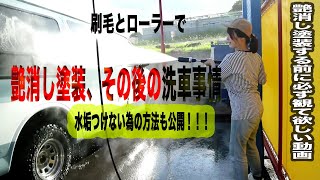 刷毛とローラーで

艶消し塗装、その後の洗車事情

水垢つけない為の方法も公開！！！

艶消し塗装する前に必ず観て欲しい動画